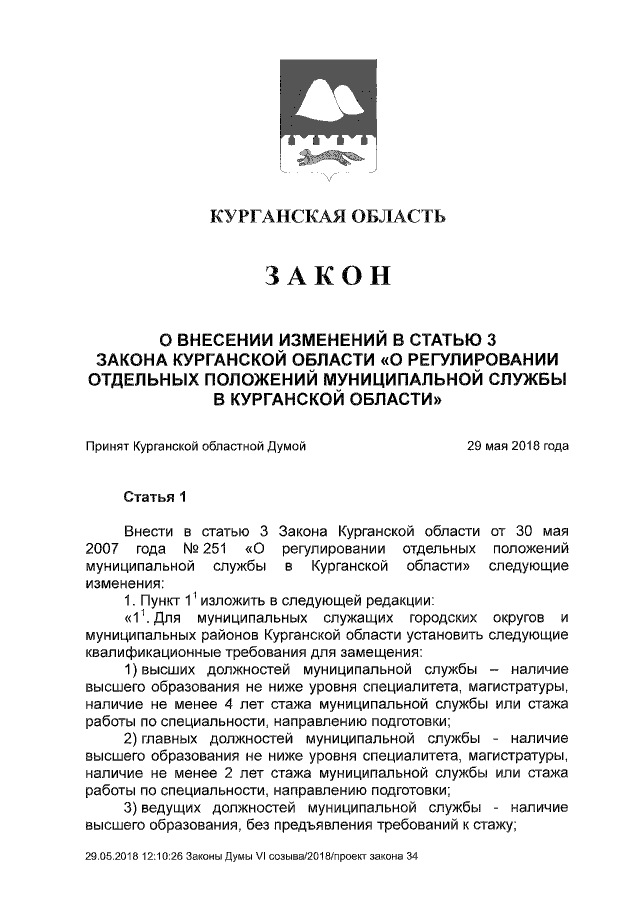 КУРГАНСКАЯ ОБЛАСТЬ

ЗАКОН

О ВНЕСЕНИИ ИЗМЕНЕНИЙ В СТАТЬЮ 3 ЗАКОНА КУРГАНСКОЙ ОБЛАСТИ «О РЕГУЛИРОВАНИИ ОТДЕЛЬНЫХ ПОЛОЖЕНИЙ МУНИЦИПАЛЬНОЙ СЛУЖБЫ В КУРГАНСКОЙ ОБЛАСТИ»

Принят Курганской областной Думой 29 мая 2018 года

Статья 1

Внести в статью 3 Закона Курганской области от 30 мая 2007 года № 251 «О регулировании отдельных положений муниципальной службы в Курганской области» следующие изменения:

1. Пункт $1^1$ изложить в следующей редакции:

«$1^1$. Для муниципальных служащих городских округов и муниципальных районов Курганской области установить следующие квалификационные требования для замещения:

1) высших должностей муниципальной службы – наличие высшего образования не ниже уровня специалитета, магистратуры, наличие не менее 4 лет стажа муниципальной службы или стажа работы по специальности, направлению подготовки;

2) главных должностей муниципальной службы - наличие высшего образования не ниже уровня специалитета, магистратуры, наличие не менее 2 лет стажа муниципальной службы или стажа работы по специальности, направлению подготовки;

3) ведущих должностей муниципальной службы - наличие высшего образования, без предъявления требований к стажу;

29.05.2018 12:10:26 Законы Думы VI созыва/2018/проект закона 34